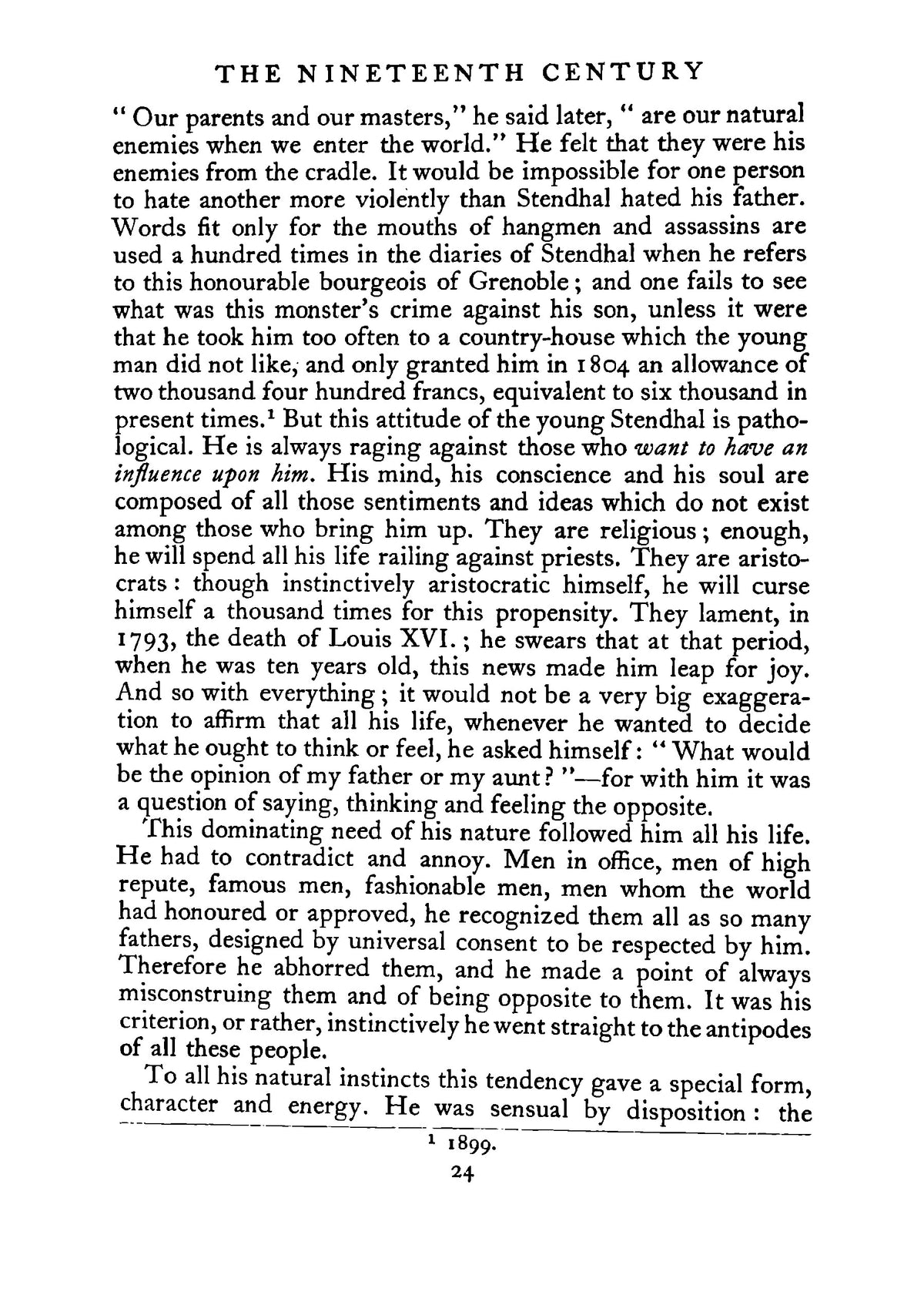 THE NINETEENTH CENTURY

" Our parents and our masters," he said later, " are our natural enemies when we enter the world." He felt that they were his enemies from the cradle. It would be impossible for one person to hate another more violently than Stendhal hated his father. Words fit only for the mouths of hangmen and assassins are used a hundred times in the diaries of Stendhal when he refers to this honourable bourgeois of Grenoble; and one fails to see what was this monster's crime against his son, unless it were that he took him too often to a country-house which the young man did not like, and only granted him in 1804 an allowance of two thousand four hundred francs, equivalent to six thousand in present times.$^{1}$ But this attitude of the young Stendhal is pathological. He is always raging against those who want to have an influence upon him. His mind, his conscience and his soul are composed of all those sentiments and ideas which do not exist among those who bring him up. They are religious; enough, he will spend all his life railing against priests. They are aristocrats: though instinctively aristocratic himself, he will curse himself a thousand times for this propensity. They lament, in 1793, the death of Louis XVI.; he swears that at that period, when he was ten years old, this news made him leap for joy. And so with everything; it would not be a very big exaggeration to affirm that all his life, whenever he wanted to decide what he ought to think or feel, he asked himself: " What would be the opinion of my father or my aunt? "—for with him it was a question of saying, thinking and feeling the opposite.

This dominating need of his nature followed him all his life. He had to contradict and annoy. Men in office, men of high repute, famous men, fashionable men, men whom the world had honoured or approved, he recognized them all as so many fathers, designed by universal consent to be respected by him. Therefore he abhorred them, and he made a point of always misconstruing them and of being opposite to them. It was his criterion, or rather, instinctively he went straight to the antipodes of all these people.

To all his natural instincts this tendency gave a special form, character and energy. He was sensual by disposition: the

$^{1}$ 1899.

24